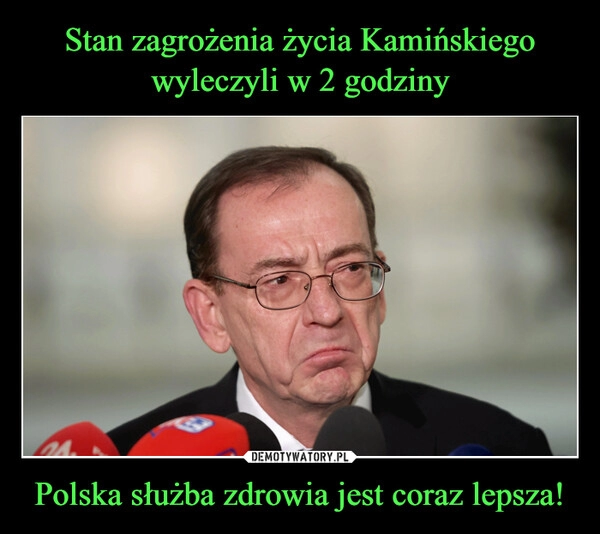 Stan zagrożenia życia Kamińskiego wyleczyli w 2 godziny

DEMOTYWATORY.PL

Polska służba zdrowia jest coraz lepsza!